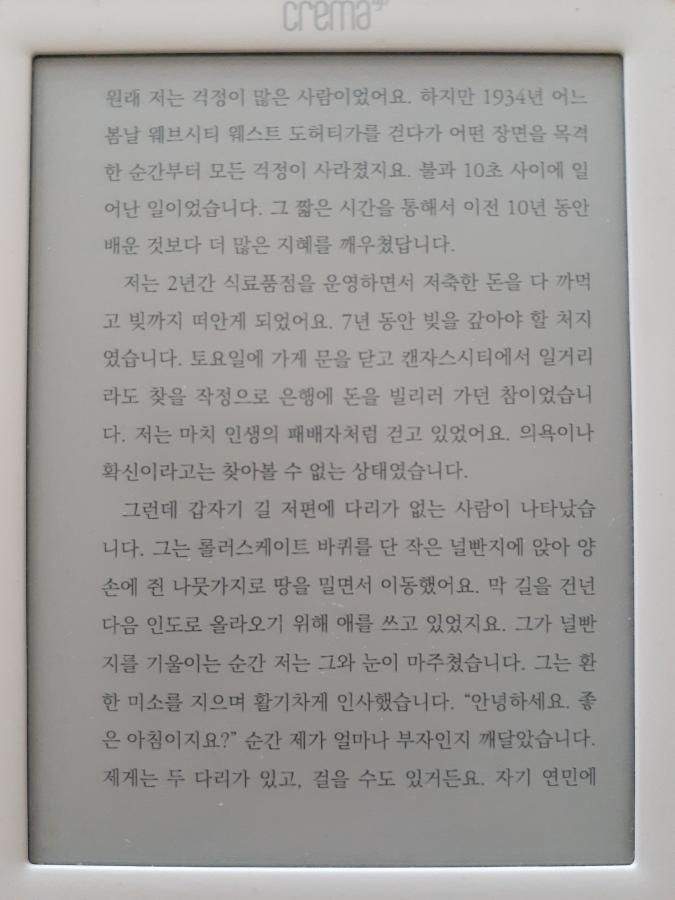 crema

원래 저는 걱정이 많은 사람이었어요. 하지만 1934년 어느 봄날 웨브시티 웨스트 도허티가를 걷다가 어떤 장면을 목격한 순간부터 모든 걱정이 사라졌지요. 불과 10초 사이에 일어난 일이었습니다. 그 짧은 시간을 통해서 이전 10년 동안 배운 것보다 더 많은 지혜를 깨우쳤답니다.

저는 2년간 식료품점을 운영하면서 저축한 돈을 다 까먹고 빚까지 떠안게 되었어요. 7년 동안 빚을 갚아야 할 처지였습니다. 토요일에 가게 문을 닫고 캔자스시티에서 일거리라도 찾을 작정으로 은행에 돈을 빌리러 가던 참이었습니다. 저는 마치 인생의 패배자처럼 걷고 있었어요. 의욕이나 확신이라고는 찾아볼 수 없는 상태였습니다.

그런데 갑자기 길 저편에 다리가 없는 사람이 나타났습니다. 그는 롤러스케이트 바퀴를 단 작은 널빤지에 앉아 양손에 쥔 나뭇가지로 땅을 밀면서 이동했어요. 막 길을 건넌 다음 인도로 올라오기 위해 애를 쓰고 있었지요. 그가 널빤지를 기울이는 순간 저는 그와 눈이 마주쳤습니다. 그는 환한 미소를 지으며 활기차게 인사했습니다. "안녕하세요. 좋은 아침이지요?" 순간 제가 얼마나 부자인지 깨달았습니다. 제게는 두 다리가 있고, 걸을 수도 있거든요. 자기 연민에